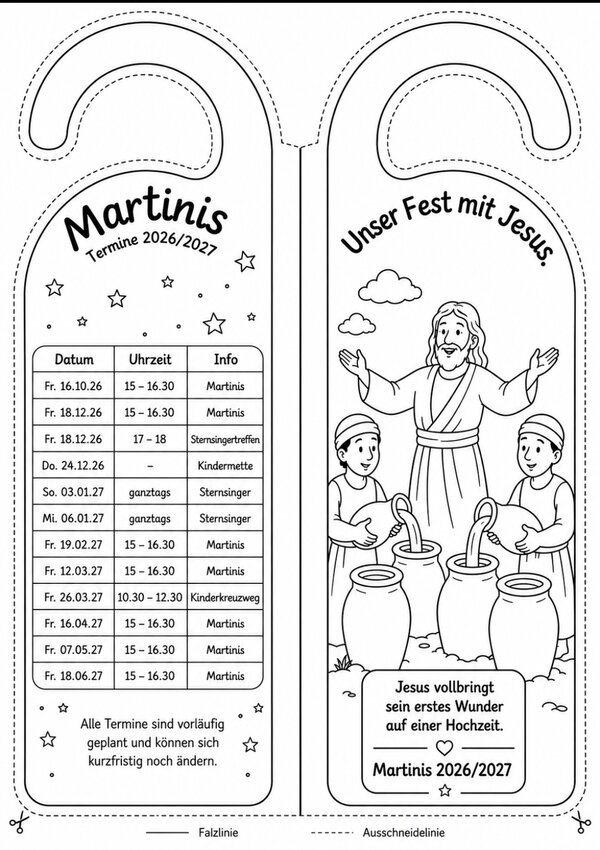 Martinis
Termine 2026/2027

| Datum | Uhrzeit | Info |
|---|---|---|
| Fr. 16.10.26 | 15 – 16.30 | Martinis |
| Fr. 18.12.26 | 15 – 16.30 | Martinis |
| Fr. 18.12.26 | 17 – 18 | Sternsingertreffen |
| Do. 24.12.26 | – | Kindermette |
| So. 03.01.27 | ganztags | Sternsinger |
| Mi. 06.01.27 | ganztags | Sternsinger |
| Fr. 19.02.27 | 15 – 16.30 | Martinis |
| Fr. 12.03.27 | 15 – 16.30 | Martinis |
| Fr. 26.03.27 | 10.30 – 12.30 | Kinderkreuzweg |
| Fr. 16.04.27 | 15 – 16.30 | Martinis |
| Fr. 07.05.27 | 15 – 16.30 | Martinis |
| Fr. 18.06.27 | 15 – 16.30 | Martinis |

Alle Termine sind vorläufig geplant und können sich kurzfristig noch ändern.

Unser Fest mit Jesus.

Jesus vollbringt sein erstes Wunder auf einer Hochzeit.

Martinis 2026/2027

Falzlinie
Ausschneidelinie